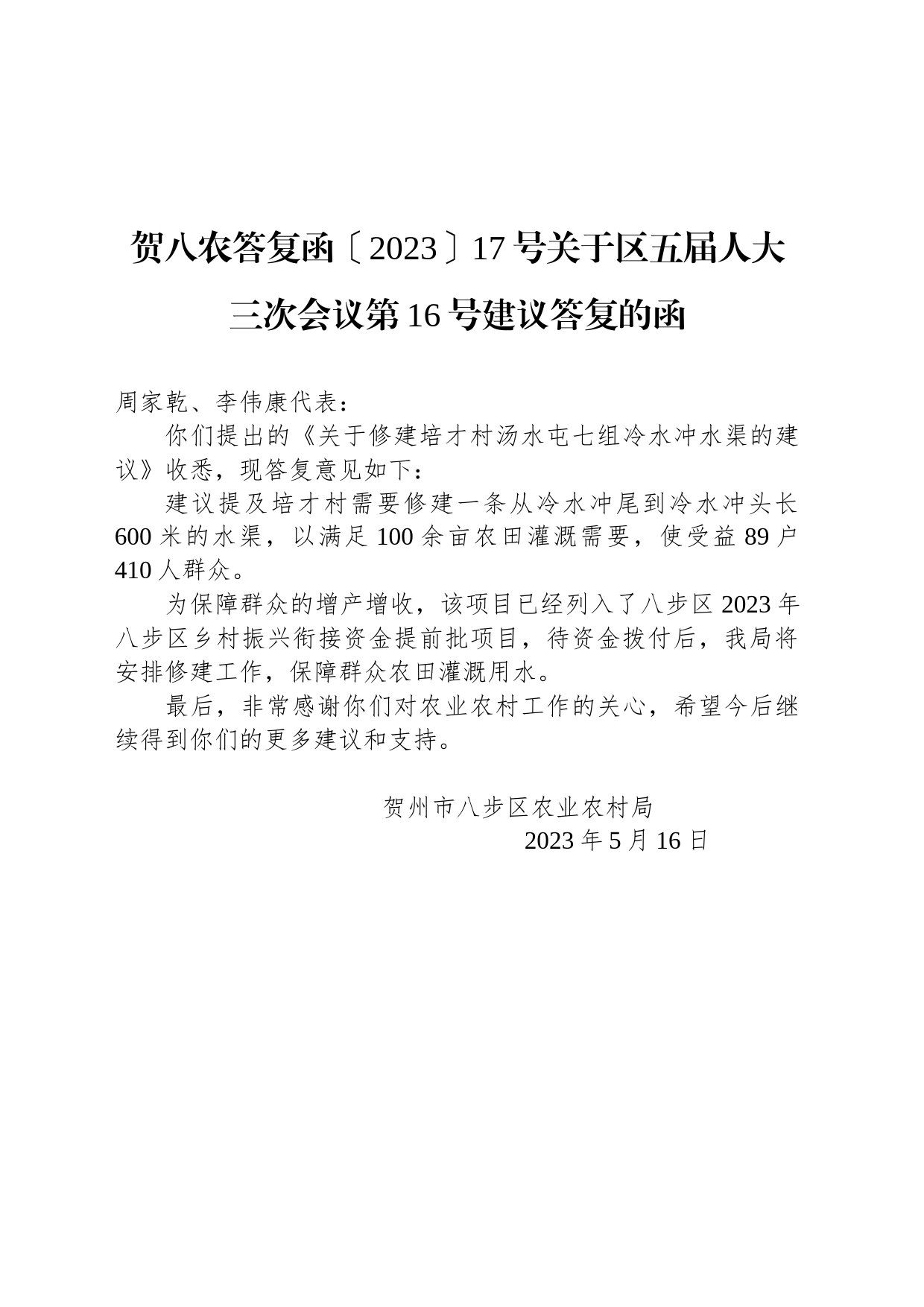 贺八农答复函〔2023〕17号关于区五届人大三次会议第16号建议答复的函

周家乾、李伟康代表：

你们提出的《关于修建培才村汤水屯七组冷水冲水渠的建议》收悉，现答复意见如下：

建议提及培才村需要修建一条从冷水冲尾到冷水冲头长600米的水渠，以满足100余亩农田灌溉需要，使受益89户410人群众。

为保障群众的增产增收，该项目已经列入了八步区2023年八步区乡村振兴衔接资金提前批项目，待资金拨付后，我局将安排修建工作，保障群众农田灌溉用水。

最后，非常感谢你们对农业农村工作的关心，希望今后继续得到你们的更多建议和支持。

贺州市八步区农业农村局

2023年5月16日